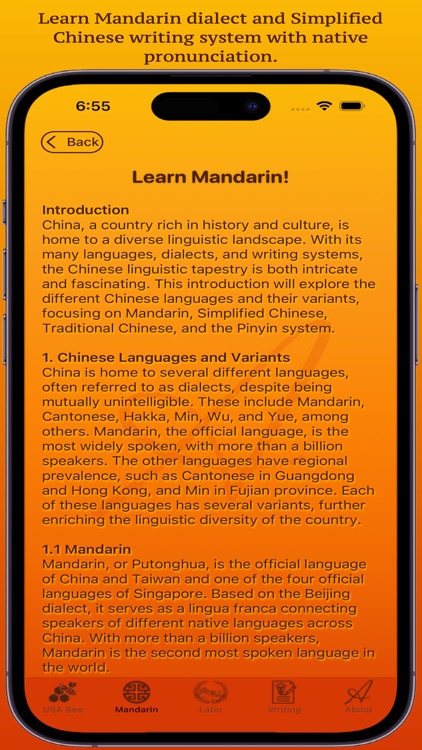 Learn Mandarin dialect and Simplified Chinese writing system with native pronunciation.

6:55

Back

Learn Mandarin!

Introduction
China, a country rich in history and culture, is home to a diverse linguistic landscape. With its many languages, dialects, and writing systems, the Chinese linguistic tapestry is both intricate and fascinating. This introduction will explore the different Chinese languages and their variants, focusing on Mandarin, Simplified Chinese, Traditional Chinese, and the Pinyin system.

1. Chinese Languages and Variants
China is home to several different languages, often referred to as dialects, despite being mutually unintelligible. These include Mandarin, Cantonese, Hakka, Min, Wu, and Yue, among others. Mandarin, the official language, is the most widely spoken, with more than a billion speakers. The other languages have regional prevalence, such as Cantonese in Guangdong and Hong Kong, and Min in Fujian province. Each of these languages has several variants, further enriching the linguistic diversity of the country.

1.1 Mandarin
Mandarin, or Putonghua, is the official language of China and Taiwan and one of the four official languages of Singapore. Based on the Beijing dialect, it serves as a lingua franca connecting speakers of different native languages across China. With more than a billion speakers, Mandarin is the second most spoken language in the world.

USA Bee Mandarin Latin Writing About